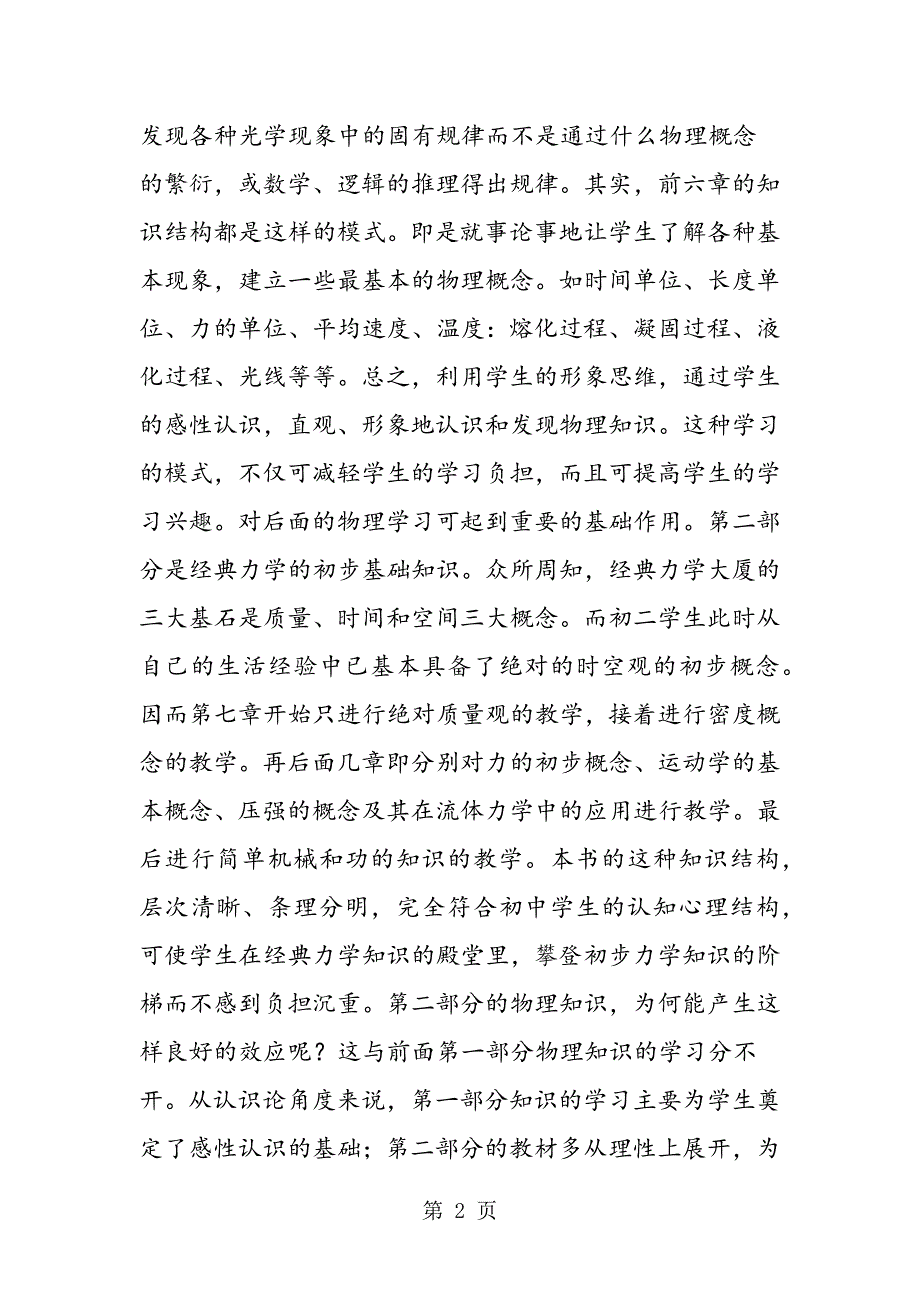 发现各种光学现象中的固有规律而不是通过什么物理概念的繁衍，或数学、逻辑的推理得出规律。其实，前六章的知识结构都是这样的模式。即是就事论事地让学生了解各种基本现象，建立一些最基本的物理概念。如时间单位、长度单位、力的单位、平均速度、温度：熔化过程、凝固过程、液化过程、光线等等。总之，利用学生的形象思维，通过学生的感性认识，直观、形象地认识和发现物理知识。这种学习的模式，不仅可减轻学生的学习负担，而且可提高学生的学习兴趣。对后面的物理学习可起到重要的基础作用。第二部分是经典力学的初步基础知识。众所周知，经典力学大厦的三大基石是质量、时间和空间三大概念。而初二学生此时从自己的生活经验中已基本具备了绝对的时空观的初步概念。因而第七章开始只进行绝对质量观的教学，接着进行密度概念的教学。再后面几章即分别对力的初步概念、运动学的基本概念、压强的概念及其在流体力学中的应用进行教学。最后进行简单机械和功的知识的教学。本书的这种知识结构，层次清晰、条理分明，完全符合初中学生的认知心理结构，可使学生在经典力学知识的殿堂里，攀登初步力学知识的阶梯而不感到负担沉重。第二部分的物理知识，为何能产生这样良好的效应呢？这与前面第一部分物理知识的学习分不开。从认识论角度来说，第一部分知识的学习主要为学生奠定了感性认识的基础；第二部分的教材多从理性上展开，为

第 2 页